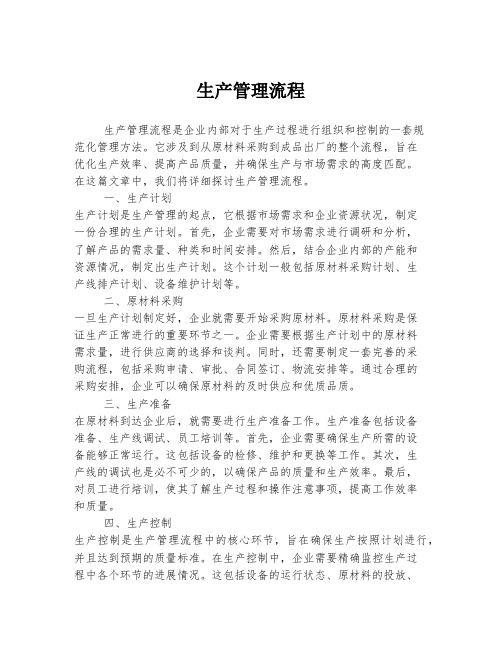 生产管理流程

生产管理流程是企业内部对于生产过程进行组织和控制的一套规范化管理方法。它涉及到从原材料采购到成品出厂的整个流程，旨在优化生产效率、提高产品质量，并确保生产与市场需求的高度匹配。在这篇文章中，我们将详细探讨生产管理流程。

一、生产计划

生产计划是生产管理的起点，它根据市场需求和企业资源状况，制定一份合理的生产计划。首先，企业需要对市场需求进行调研和分析，了解产品的需求量、种类和时间安排。然后，结合企业内部的产能和资源情况，制定出生产计划。这个计划一般包括原材料采购计划、生产线排产计划、设备维护计划等。

二、原材料采购

一旦生产计划制定好，企业就需要开始采购原材料。原材料采购是保证生产正常进行的重要环节之一。企业需要根据生产计划中的原材料需求量，进行供应商的选择和谈判。同时，还需要制定一套完善的采购流程，包括采购申请、审批、合同签订、物流安排等。通过合理的采购安排，企业可以确保原材料的及时供应和优质品质。

三、生产准备

在原材料到达企业后，就需要进行生产准备工作。生产准备包括设备准备、生产线调试、员工培训等。首先，企业需要确保生产所需的设备能够正常运行。这包括设备的检修、维护和更换等工作。其次，生产线的调试也是必不可少的，以确保产品的质量和生产效率。最后，对员工进行培训，使其了解生产过程和操作注意事项，提高工作效率和质量。

四、生产控制

生产控制是生产管理流程中的核心环节，旨在确保生产按照计划进行，并且达到预期的质量标准。在生产控制中，企业需要精确监控生产过程中各个环节的进展情况。这包括设备的运行状态、原材料的投放、